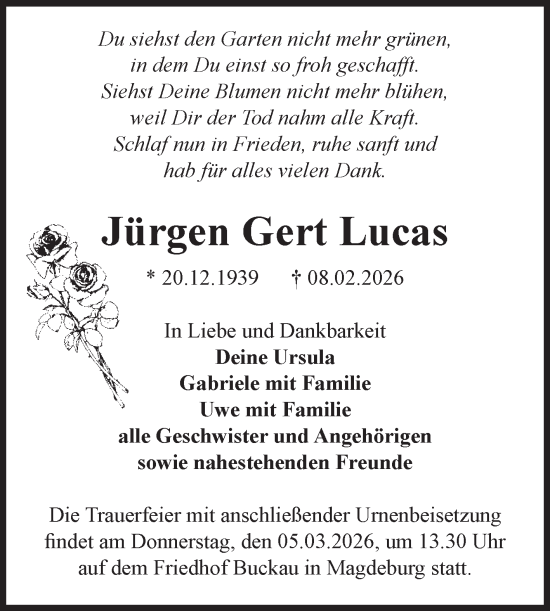 Du siehst den Garten nicht mehr grünen,
in dem Du einst so froh geschafft.
Siehst Deine Blumen nicht mehr blühen,
weil Dir der Tod nahm alle Kraft.
Schlaf nun in Frieden, ruhe sanft und
hab für alles vielen Dank.

Jürgen Gert Lucas

* 20.12.1939 † 08.02.2026

In Liebe und Dankbarkeit
Deine Ursula
Gabriele mit Familie
Uwe mit Familie
alle Geschwister und Angehörigen
sowie nahestehenden Freunde

Die Trauerfeier mit anschließender Urnenbeisetzung findet am Donnerstag, den 05.03.2026, um 13.30 Uhr auf dem Friedhof Buckau in Magdeburg statt.